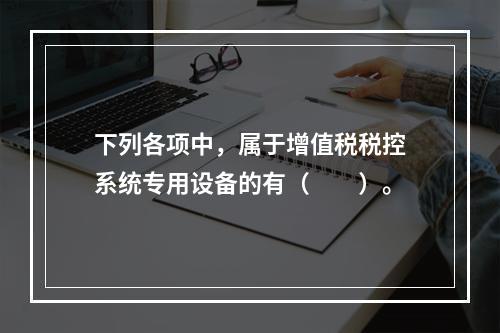 下列各项中，属于增值税税控系统专用设备的有（　　）。